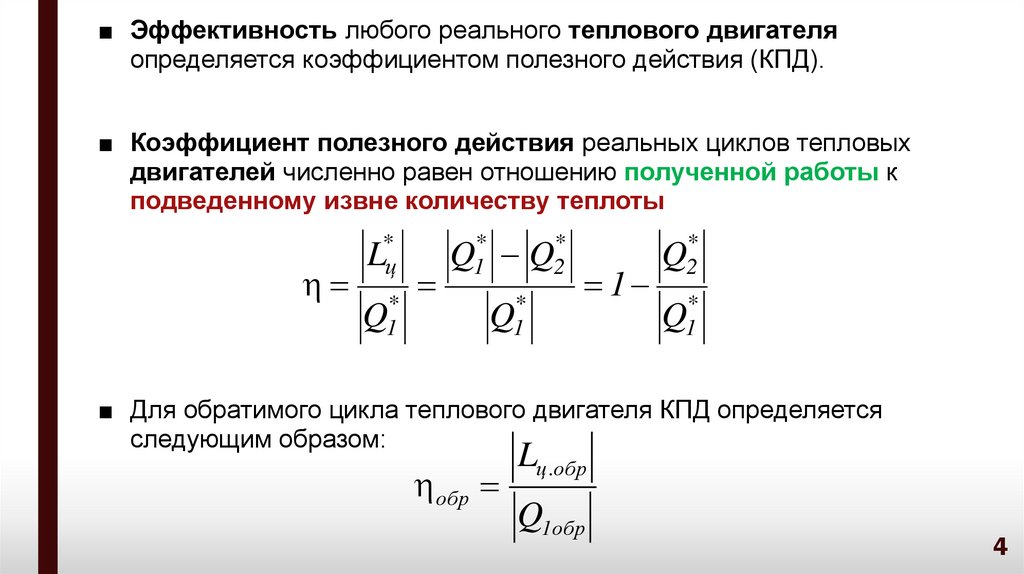 ■ Эффективность любого реального теплового двигателя определяется коэффициентом полезного действия (КПД).

■ Коэффициент полезного действия реальных циклов тепловых двигателей численно равен отношению полученной работы к подведенному извне количеству теплоты

$\eta = \frac{\left|L_{ц}^{*}\right|}{\left|Q_{1}^{*}\right|} = \frac{\left|Q_{1}^{*}\right| - \left|Q_{2}^{*}\right|}{\left|Q_{1}^{*}\right|} = 1 - \frac{\left|Q_{2}^{*}\right|}{\left|Q_{1}^{*}\right|}$

■ Для обратимого цикла теплового двигателя КПД определяется следующим образом:

$\eta_{обр} = \frac{\left|L_{ц.обр}\right|}{\left|Q_{1обр}\right|}$

4